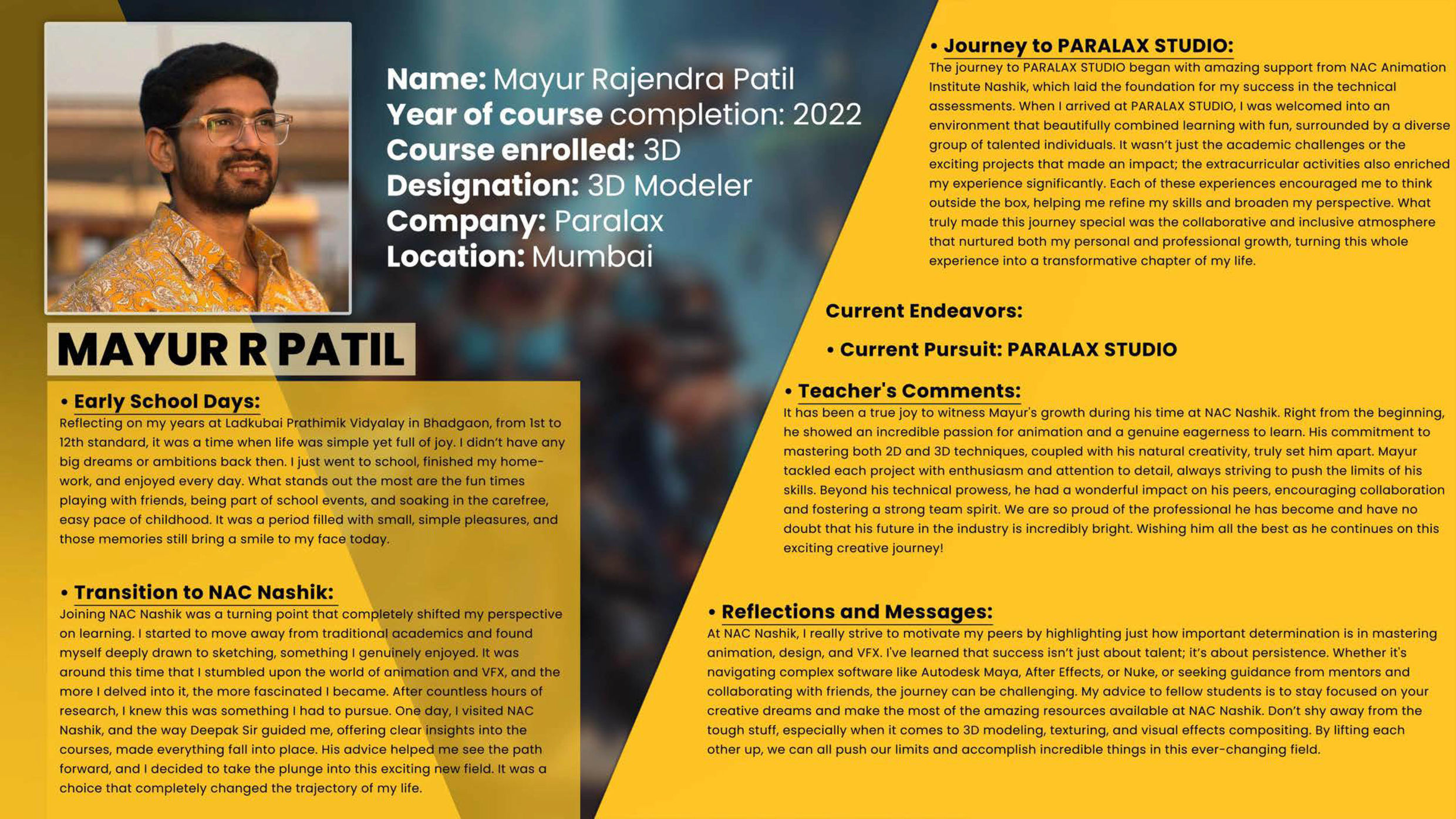 Name: Mayur Rajendra Patil
Year of course completion: 2022
Course enrolled: 3D
Designation: 3D Modeler
Company: Paralax
Location: Mumbai

MAYUR R PATIL

• Early School Days:
Reflecting on my years at Ladkubai Prathimik Vidyalay in Bhadgaon, from 1st to 12th standard, it was a time when life was simple yet full of joy. I didn't have any big dreams or ambitions back then. I just went to school, finished my homework, and enjoyed every day. What stands out the most are the fun times playing with friends, being part of school events, and soaking in the carefree, easy pace of childhood. It was a period filled with small, simple pleasures, and those memories still bring a smile to my face today.

• Transition to NAC Nashik:
Joining NAC Nashik was a turning point that completely shifted my perspective on learning. I started to move away from traditional academics and found myself deeply drawn to sketching, something I genuinely enjoyed. It was around this time that I stumbled upon the world of animation and VFX, and the more I delved into it, the more fascinated I became. After countless hours of research, I knew this was something I had to pursue. One day, I visited NAC Nashik, and the way Deepak Sir guided me, offering clear insights into the courses, made everything fall into place. His advice helped me see the path forward, and I decided to take the plunge into this exciting new field. It was a choice that completely changed the trajectory of my life.

• Journey to PARALAX STUDIO:
The journey to PARALAX STUDIO began with amazing support from NAC Animation Institute Nashik, which laid the foundation for my success in the technical assessments. When I arrived at PARALAX STUDIO, I was welcomed into an environment that beautifully combined learning with fun, surrounded by a diverse group of talented individuals. It wasn't just the academic challenges or the exciting projects that made an impact; the extracurricular activities also enriched my experience significantly. Each of these experiences encouraged me to think outside the box, helping me refine my skills and broaden my perspective. What truly made this journey special was the collaborative and inclusive atmosphere that nurtured both my personal and professional growth, turning this whole experience into a transformative chapter of my life.

Current Endeavors:

• Current Pursuit: PARALAX STUDIO

• Teacher's Comments:
It has been a true joy to witness Mayur's growth during his time at NAC Nashik. Right from the beginning, he showed an incredible passion for animation and a genuine eagerness to learn. His commitment to mastering both 2D and 3D techniques, coupled with his natural creativity, truly set him apart. Mayur tackled each project with enthusiasm and attention to detail, always striving to push the limits of his skills. Beyond his technical prowess, he had a wonderful impact on his peers, encouraging collaboration and fostering a strong team spirit. We are so proud of the professional he has become and have no doubt that his future in the industry is incredibly bright. Wishing him all the best as he continues on this exciting creative journey!

• Reflections and Messages:
At NAC Nashik, I really strive to motivate my peers by highlighting just how important determination is in mastering animation, design, and VFX. I've learned that success isn't just about talent; it's about persistence. Whether it's navigating complex software like Autodesk Maya, After Effects, or Nuke, or seeking guidance from mentors and collaborating with friends, the journey can be challenging. My advice to fellow students is to stay focused on your creative dreams and make the most of the amazing resources available at NAC Nashik. Don't shy away from the tough stuff, especially when it comes to 3D modeling, texturing, and visual effects compositing. By lifting each other up, we can all push our limits and accomplish incredible things in this ever-changing field.